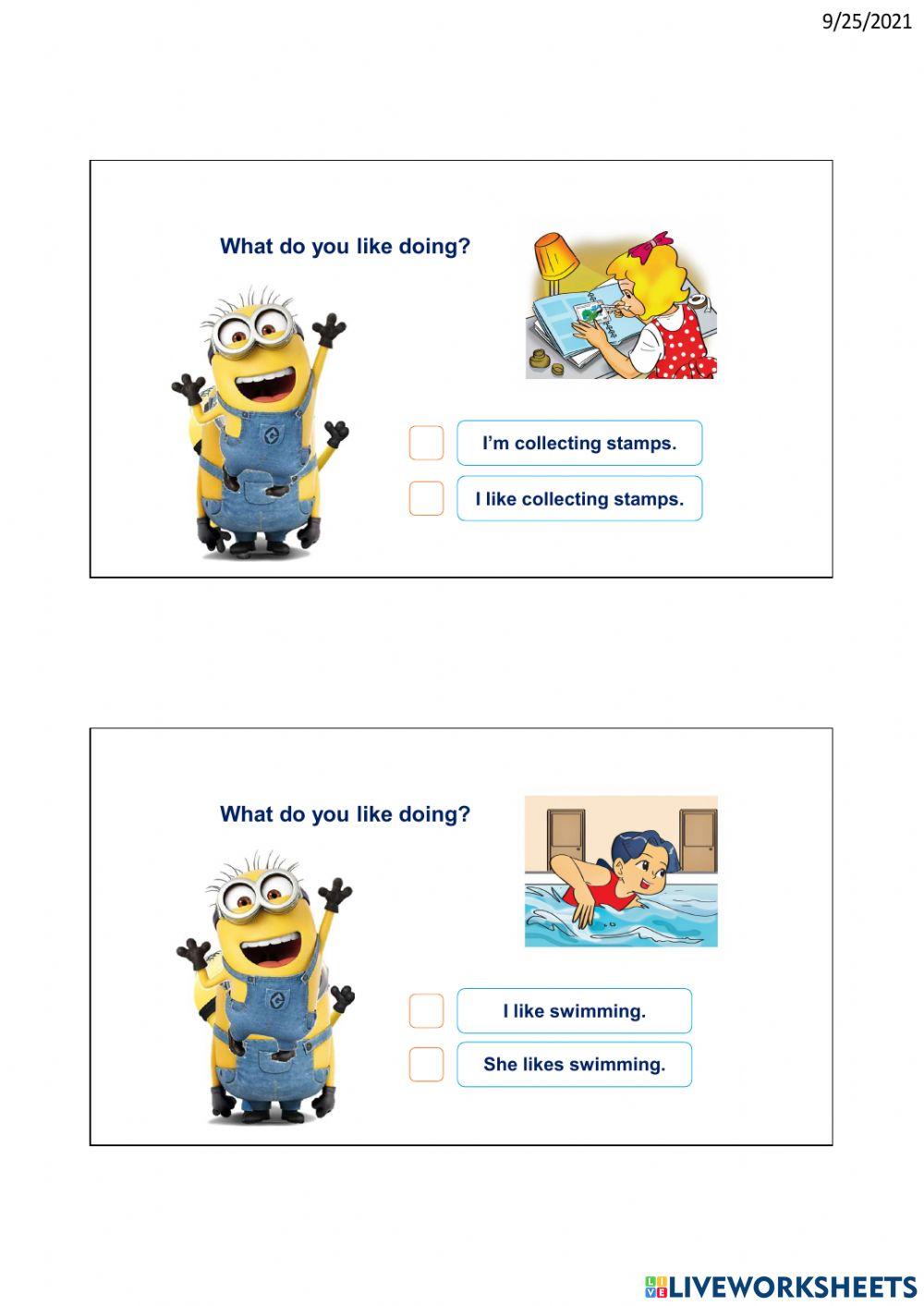 9/25/2021

What do you like doing?

I'm collecting stamps.

I like collecting stamps.

What do you like doing?

I like swimming.

She likes swimming.

LIVEWORKSHEETS